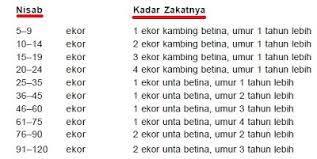 | Nisab | | Kadar Zakatnya |
|---|---|---|
| 5–9 | ekor | 1 ekor kambing betina, umur 1 tahun lebih |
| 10–14 | ekor | 2 ekor kambing betina, umur 1 tahun lebih |
| 15–19 | ekor | 3 ekor kambing betina, umur 1 tahun lebih |
| 20–24 | ekor | 4 ekor kambing betina, umur 1 tahun lebih |
| 25–35 | ekor | 1 ekor unta betina, umur 1 tahun lebih |
| 36–45 | ekor | 1 ekor unta betina, umur 2 tahun lebih |
| 46–60 | ekor | 1 ekor unta betina, umur 3 tahun lebih |
| 61–75 | ekor | 1 ekor unta betina, umur 4 tahun lebih |
| 76–90 | ekor | 2 ekor unta betina, umur 2 tahun lebih |
| 91–120 | ekor | 2 ekor unta betina, umur 3 tahun lebih |